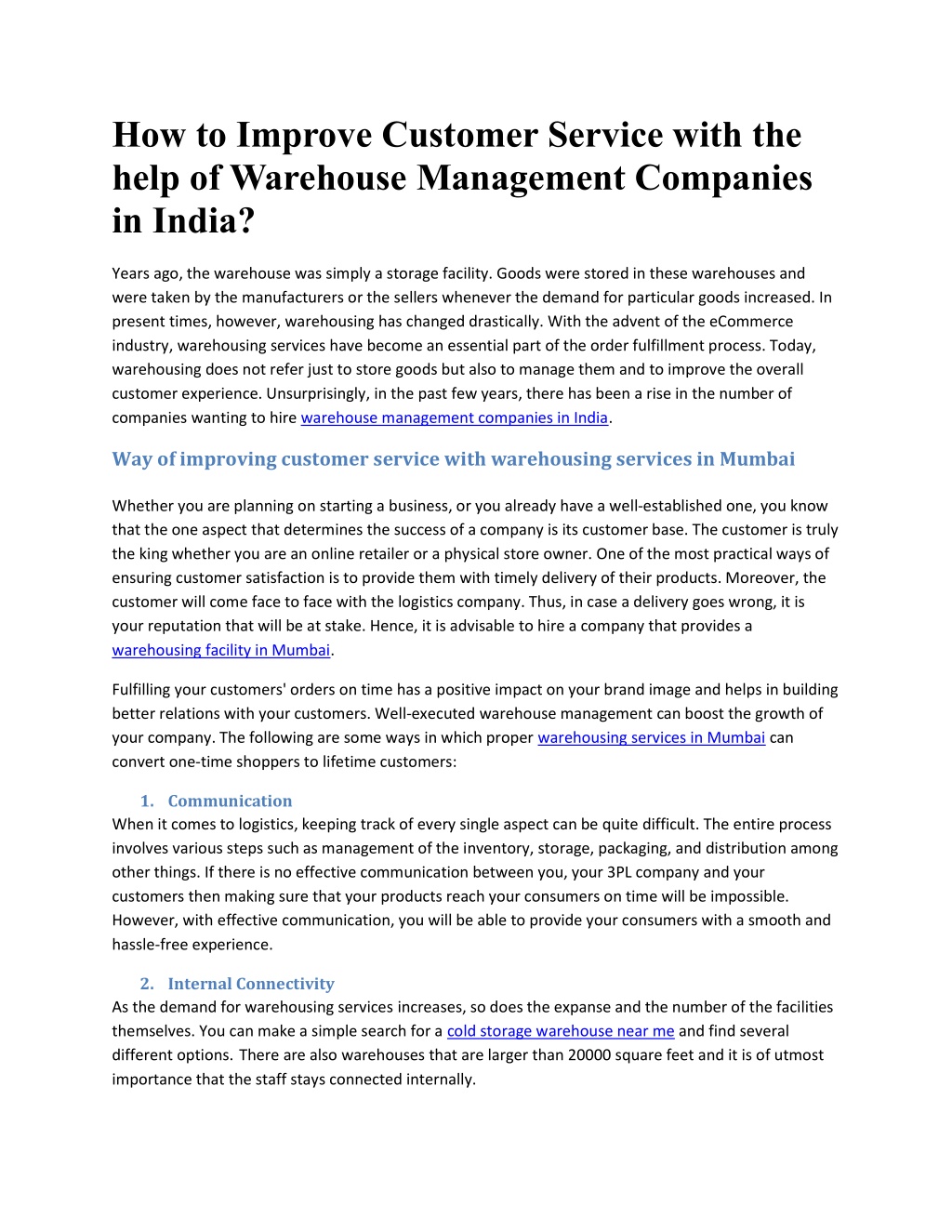 How to Improve Customer Service with the help of Warehouse Management Companies in India?

Years ago, the warehouse was simply a storage facility. Goods were stored in these warehouses and were taken by the manufacturers or the sellers whenever the demand for particular goods increased. In present times, however, warehousing has changed drastically. With the advent of the eCommerce industry, warehousing services have become an essential part of the order fulfillment process. Today, warehousing does not refer just to store goods but also to manage them and to improve the overall customer experience. Unsurprisingly, in the past few years, there has been a rise in the number of companies wanting to hire warehouse management companies in India.

Way of improving customer service with warehousing services in Mumbai

Whether you are planning on starting a business, or you already have a well-established one, you know that the one aspect that determines the success of a company is its customer base. The customer is truly the king whether you are an online retailer or a physical store owner. One of the most practical ways of ensuring customer satisfaction is to provide them with timely delivery of their products. Moreover, the customer will come face to face with the logistics company. Thus, in case a delivery goes wrong, it is your reputation that will be at stake. Hence, it is advisable to hire a company that provides a warehousing facility in Mumbai.

Fulfilling your customers' orders on time has a positive impact on your brand image and helps in building better relations with your customers. Well-executed warehouse management can boost the growth of your company. The following are some ways in which proper warehousing services in Mumbai can convert one-time shoppers to lifetime customers:

1. Communication
When it comes to logistics, keeping track of every single aspect can be quite difficult. The entire process involves various steps such as management of the inventory, storage, packaging, and distribution among other things. If there is no effective communication between you, your 3PL company and your customers then making sure that your products reach your consumers on time will be impossible. However, with effective communication, you will be able to provide your consumers with a smooth and hassle-free experience.

2. Internal Connectivity
As the demand for warehousing services increases, so does the expanse and the number of the facilities themselves. You can make a simple search for a cold storage warehouse near me and find several different options. There are also warehouses that are larger than 20000 square feet and it is of utmost importance that the staff stays connected internally.